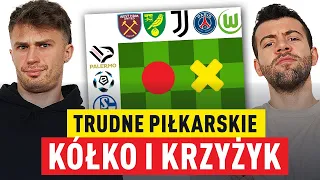 PALERMO

TRUDNE PIŁKARSKIE
KÓŁKO I KRZYŻYK